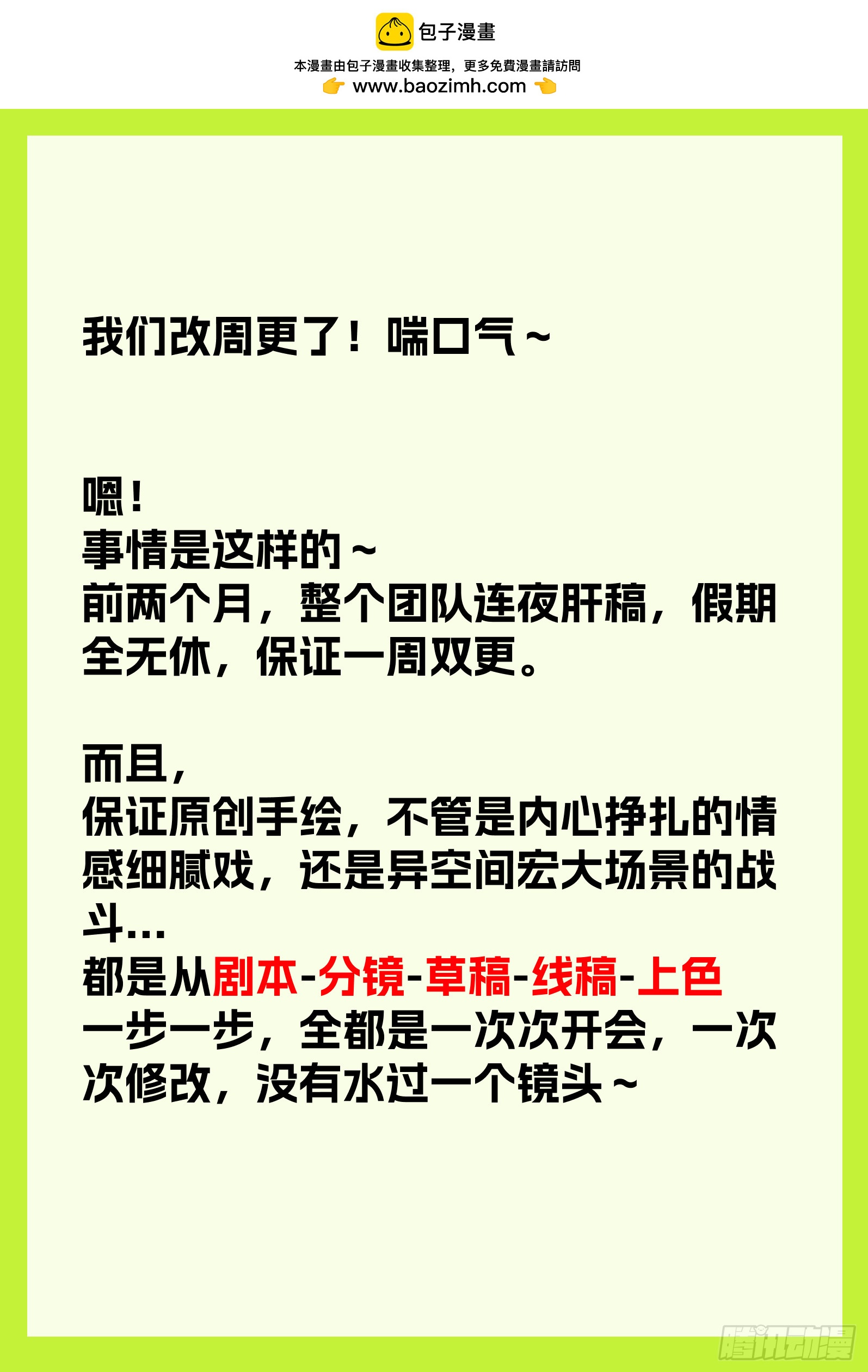 包子漫畫

本漫畫由包子漫畫收集整理，更多免費漫畫請訪問

www.baozimh.com

我们改周更了！喘口气~

嗯！

事情是这样的~

前两个月，整个团队连夜肝稿，假期全无休，保证一周双更。

而且，

保证原创手绘，不管是内心挣扎的情感细腻戏，还是异空间宏大场景的战斗...

都是从剧本-分镜-草稿-线稿-上色

一步一步，全都是一次次开会，一次次修改，没有水过一个镜头~

腾讯动漫